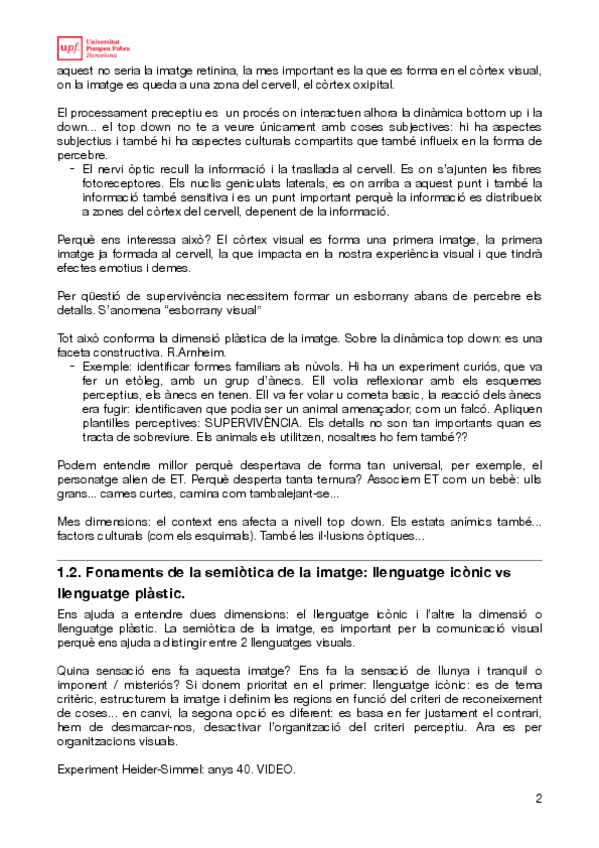 upf. Universitat Pompeu Fabra Barcelona

aquest no seria la imatge retinina, la mes important es la que es forma en el còrtex visual, on la imatge es queda a una zona del cervell, el còrtex oxipital.

El processament preceptiu es un procés on interactuen alhora la dinàmica bottom up i la down... el top down no te a veure únicament amb coses subjectives: hi ha aspectes subjectius i també hi ha aspectes culturals compartits que també influeix en la forma de percebre.
- El nervi òptic recull la informació i la trasllada al cervell. Es on s'ajunten les fibres fotoreceptores. Els nuclis geniculats laterals, es on arriba a aquest punt i també la informació també sensitiva i es un punt important perquè la informació es distribueix a zones del còrtex del cervell, depenent de la informació.

Perquè ens interessa això? El còrtex visual es forma una primera imatge, la primera imatge ja formada al cervell, la que impacta en la nostra experiència visual i que tindrà efectes emotius i demes.

Per qüestió de supervivència necessitem formar un esborrany abans de percebre els detalls. S'anomena "esborrany visual"

Tot això conforma la dimensió plàstica de la imatge. Sobre la dinàmica top down: es una faceta constructiva. R.Arnheim.
- Exemple: identificar formes familiars als núvols. Hi ha un experiment curiós, que va fer un etòleg, amb un grup d'ànecs. Ell volia reflexionar amb els esquemes perceptius, els ànecs en tenen. Ell va fer volar u cometa basic, la reacció dels ànecs era fugir: identificaven que podia ser un animal amenaçador, com un falcó. Apliquen plantilles perceptives: SUPERVIVÈNCIA. Els detalls no son tan importants quan es tracta de sobreviure. Els animals els utilitzen, nosaltres ho fem també??

Podem entendre millor perquè despertava de forma tan universal, per exemple, el personatge alien de ET. Perquè desperta tanta ternura? Associem ET com un bebè: ulls grans... cames curtes, camina com tambalejant-se...

Mes dimensions: el context ens afecta a nivell top down. Els estats anímics també... factors culturals (com els esquimals). També les il·lusions òptiques...

1.2. Fonaments de la semiòtica de la imatge: llenguatge icònic vs llenguatge plàstic.

Ens ajuda a entendre dues dimensions: el llenguatge icònic i l'altre la dimensió o llenguatge plàstic. La semiòtica de la imatge, es important per la comunicació visual perquè ens ajuda a distingir entre 2 llenguatges visuals.

Quina sensació ens fa aquesta imatge? Ens fa la sensació de llunya i tranquil o imponent / misteriós? Si donem prioritat en el primer: llenguatge icònic: es de tema critèric, estructurem la imatge i definim les regions en funció del criteri de reconeixement de coses... en canvi, la segona opció es diferent: es basa en fer justament el contrari, hem de desmarcar-nos, desactivar l'organització del criteri perceptiu. Ara es per organitzacions visuals.

Experiment Heider-Simmel: anys 40. VIDEO.

2